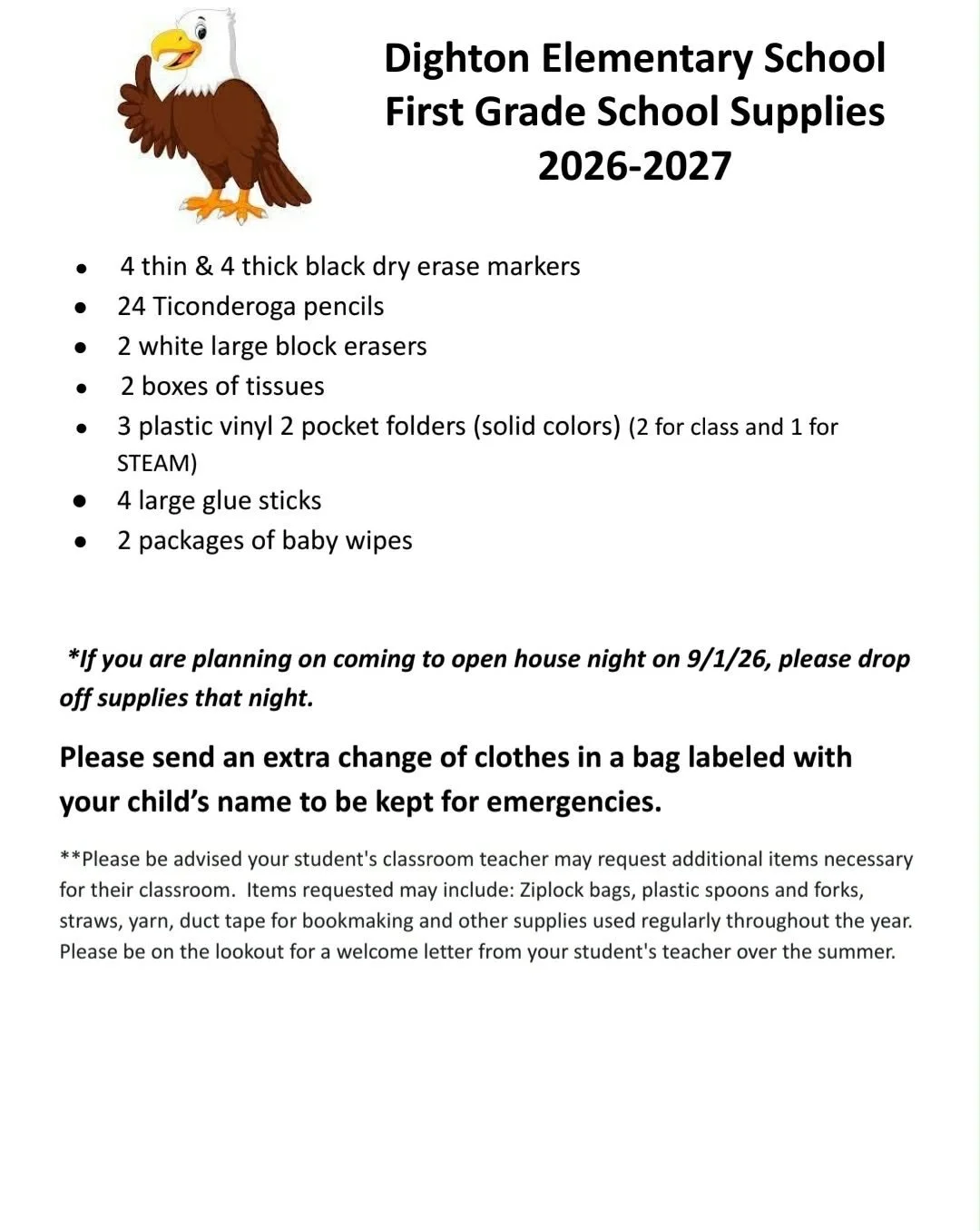 Dighton Elementary School
First Grade School Supplies
2026-2027

- 4 thin & 4 thick black dry erase markers
- 24 Ticonderoga pencils
- 2 white large block erasers
- 2 boxes of tissues
- 3 plastic vinyl 2 pocket folders (solid colors) (2 for class and 1 for STEAM)
- 4 large glue sticks
- 2 packages of baby wipes

*If you are planning on coming to open house night on 9/1/26, please drop off supplies that night.

Please send an extra change of clothes in a bag labeled with your child's name to be kept for emergencies.

**Please be advised your student's classroom teacher may request additional items necessary for their classroom. Items requested may include: Ziplock bags, plastic spoons and forks, straws, yarn, duct tape for bookmaking and other supplies used regularly throughout the year. Please be on the lookout for a welcome letter from your student's teacher over the summer.